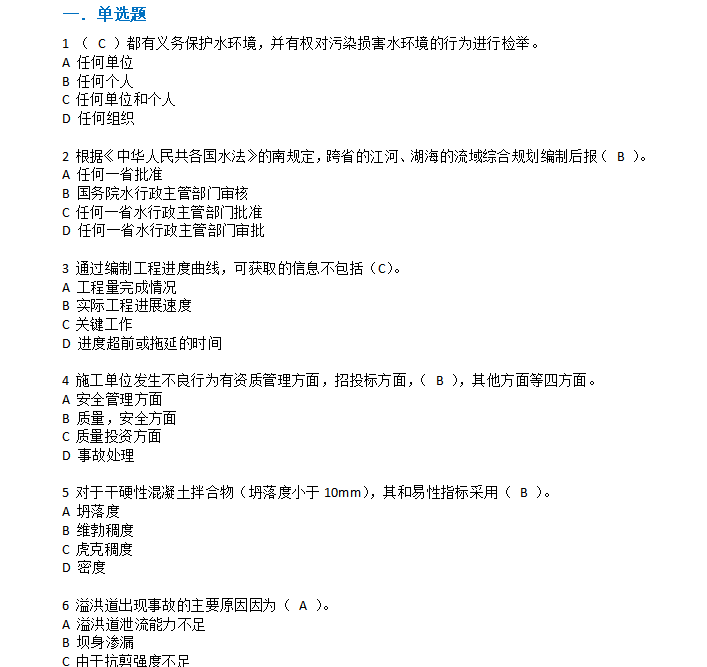 一. 单选题

1 （ C ）都有义务保护水环境，并有权对污染损害水环境的行为进行检举。
A 任何单位
B 任何个人
C 任何单位和个人
D 任何组织

2 根据《中华人民共各国水法》的南规定，跨省的江河、湖海的流域综合规划编制后报（ B ）。
A 任何一省批准
B 国务院水行政主管部门审核
C 任何一省水行政主管部门批准
D 任何一省水行政主管部门审批

3 通过编制工程进度曲线，可获取的信息不包括（C）。
A 工程量完成情况
B 实际工程进展速度
C 关键工作
D 进度超前或拖延的时间

4 施工单位发生不良行为有资质管理方面，招投标方面，（ B ），其他方面等四方面。
A 安全管理方面
B 质量，安全方面
C 质量投资方面
D 事故处理

5 对于干硬性混凝土拌合物（坍落度小于 10mm），其和易性指标采用（ B ）。
A 坍落度
B 维勃稠度
C 虎克稠度
D 密度

6 溢洪道出现事故的主要原因因为（ A ）。
A 溢洪道泄流能力不足
B 坝身渗漏
C 由于抗剪强度不足